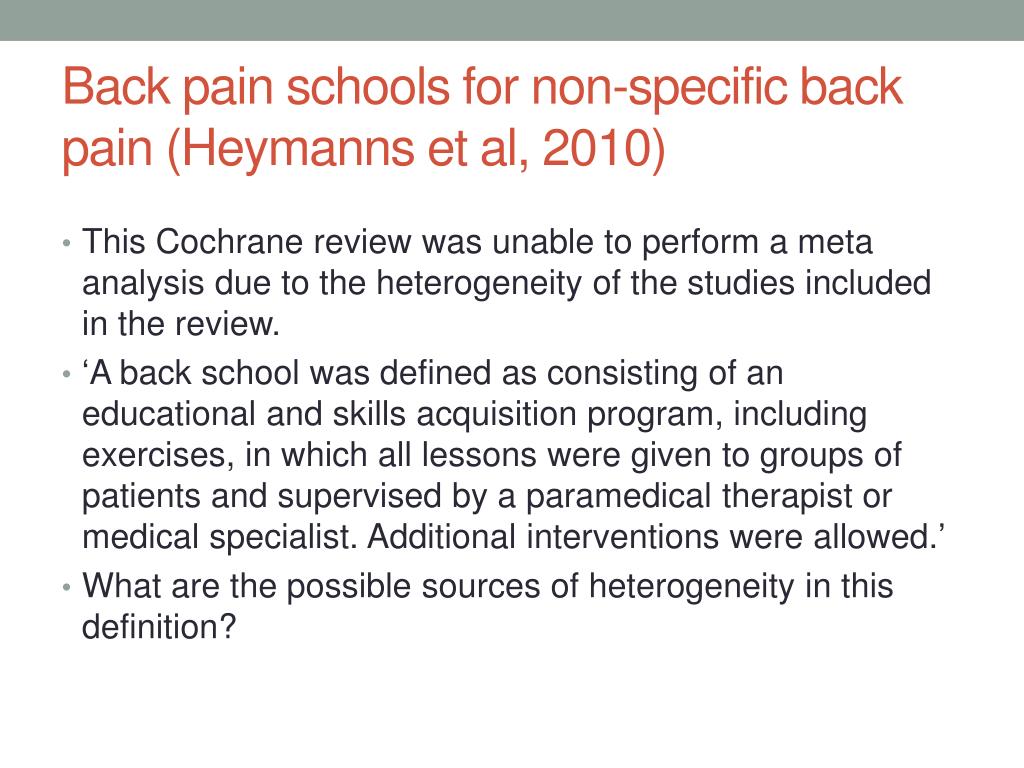 Back pain schools for non-specific back pain (Heymanns et al, 2010)

• This Cochrane review was unable to perform a meta analysis due to the heterogeneity of the studies included in the review.
• ‘A back school was defined as consisting of an educational and skills acquisition program, including exercises, in which all lessons were given to groups of patients and supervised by a paramedical therapist or medical specialist. Additional interventions were allowed.’
• What are the possible sources of heterogeneity in this definition?